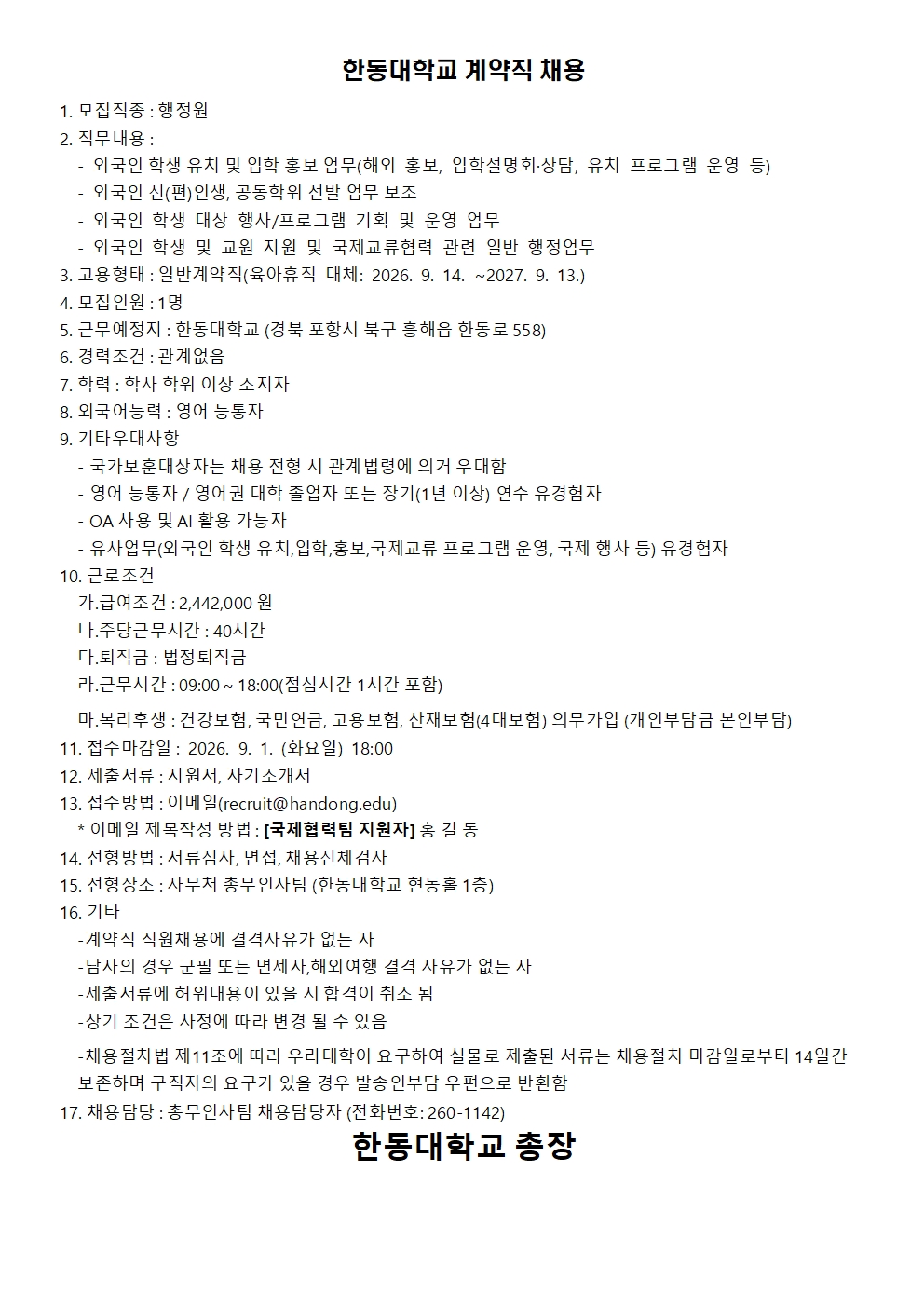 한동대학교 계약직 채용

1. 모집직종 : 행정원
2. 직무내용 :
- 외국인 학생 유치 및 입학 홍보 업무(해외 홍보, 입학설명회·상담, 유치 프로그램 운영 등)
- 외국인 신(편)인생, 공동학위 선발 업무 보조
- 외국인 학생 대상 행사/프로그램 기획 및 운영 업무
- 외국인 학생 및 교원 지원 및 국제교류협력 관련 일반 행정업무
3. 고용형태 : 일반계약직(육아휴직 대체: 2026. 9. 14. ~2027. 9. 13.)
4. 모집인원 : 1명
5. 근무예정지 : 한동대학교 (경북 포항시 북구 흥해읍 한동로 558)
6. 경력조건 : 관계없음
7. 학력 : 학사 학위 이상 소지자
8. 외국어능력 : 영어 능통자
9. 기타우대사항
- 국가보훈대상자는 채용 전형 시 관계법령에 의거 우대함
- 영어 능통자 / 영어권 대학 졸업자 또는 장기(1년 이상) 연수 유경험자
- OA 사용 및 AI 활용 가능자
- 유사업무(외국인 학생 유치,입학,홍보,국제교류 프로그램 운영, 국제 행사 등) 유경험자
10. 근로조건
가.급여조건 : 2,442,000 원
나.주당근무시간 : 40시간
다.퇴직금 : 법정퇴직금
라.근무시간 : 09:00 ~ 18:00(점심시간 1시간 포함)
마.복리후생 : 건강보험, 국민연금, 고용보험, 산재보험(4대보험) 의무가입 (개인부담금 본인부담)
11. 접수마감일 : 2026. 9. 1. (화요일) 18:00
12. 제출서류 : 지원서, 자기소개서
13. 접수방법 : 이메일(recruit@handong.edu)
* 이메일 제목작성 방법 : [국제협력팀 지원자] 홍 길 동
14. 전형방법 : 서류심사, 면접, 채용신체검사
15. 전형장소 : 사무처 총무인사팀 (한동대학교 현동홀 1층)
16. 기타
-계약직 직원채용에 결격사유가 없는 자
-남자의 경우 군필 또는 면제자,해외여행 결격 사유가 없는 자
-제출서류에 허위내용이 있을 시 합격이 취소 됨
-상기 조건은 사정에 따라 변경 될 수 있음
-채용절차법 제11조에 따라 우리대학이 요구하여 실물로 제출된 서류는 채용절차 마감일로부터 14일간 보존하며 구직자의 요구가 있을 경우 발송인부담 우편으로 반환함
17. 채용담당 : 총무인사팀 채용담당자 (전화번호: 260-1142)

한동대학교 총장